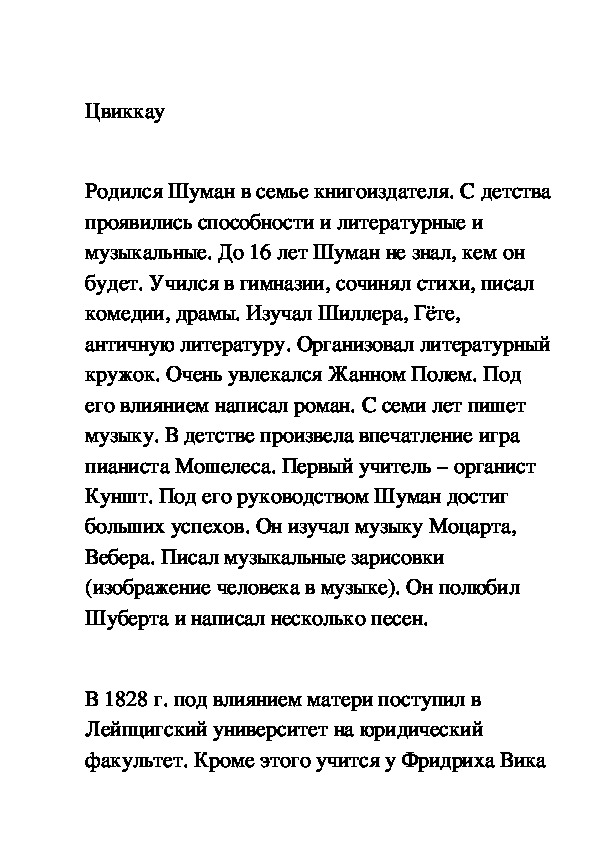 Цвиккау

Родился Шуман в семье книгоиздателя. С детства проявились способности и литературные и музыкальные. До 16 лет Шуман не знал, кем он будет. Учился в гимназии, сочинял стихи, писал комедии, драмы. Изучал Шиллера, Гёте, античную литературу. Организовал литературный кружок. Очень увлекался Жанном Полем. Под его влиянием написал роман. С семи лет пишет музыку. В детстве произвела впечатление игра пианиста Мошелеса. Первый учитель – органист Куншт. Под его руководством Шуман достиг больших успехов. Он изучал музыку Моцарта, Вебера. Писал музыкальные зарисовки (изображение человека в музыке). Он полюбил Шуберта и написал несколько песен.

В 1828 г. под влиянием матери поступил в Лейпцигский университет на юридический факультет. Кроме этого учится у Фридриха Вика